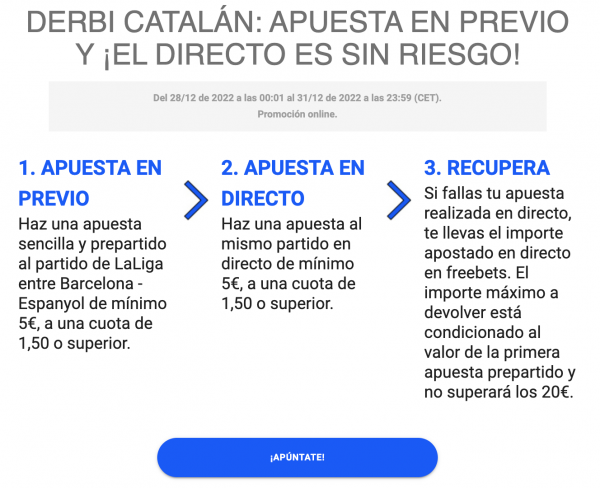 DERBI CATALÁN: APUESTA EN PREVIO Y ¡EL DIRECTO ES SIN RIESGO!

Del 28/12 de 2022 a las 00:01 al 31/12 de 2022 a las 23:59 (CET).
Promoción online.

1. APUESTA EN PREVIO
Haz una apuesta sencilla y prepartido al partido de LaLiga entre Barcelona - Espanyol de mínimo 5€, a una cuota de 1,50 o superior.

2. APUESTA EN DIRECTO
Haz una apuesta al mismo partido en directo de mínimo 5€, a una cuota de 1,50 o superior.

3. RECUPERA
Si fallas tu apuesta realizada en directo, te llevas el importe apostado en directo en freebets. El importe máximo a devolver está condicionado al valor de la primera apuesta prepartido y no superará los 20€.

¡APÚNTATE!